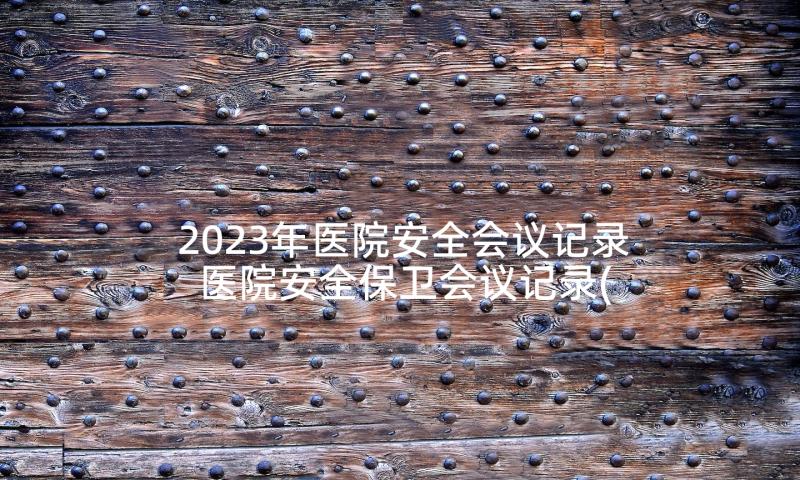 2023年医院安全会议记录 医院安全保卫会议记录(